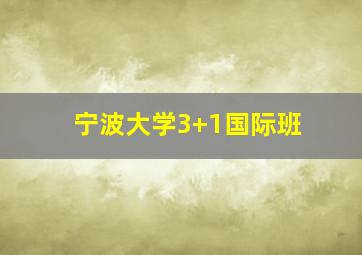 宁波大学3+1国际班